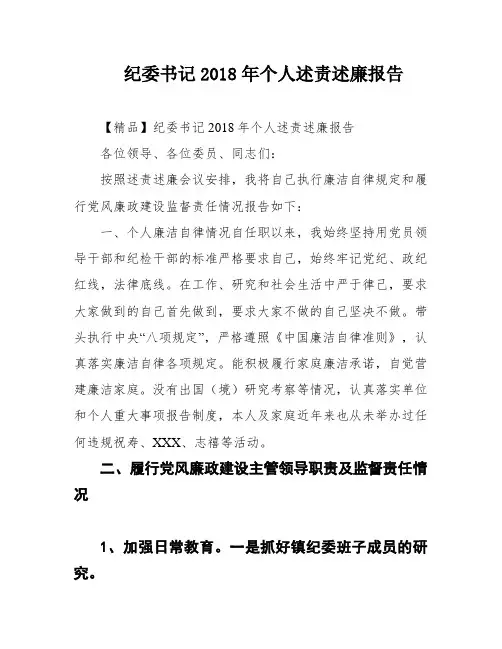 纪委书记 2018 年个人述责述廉报告

【精品】纪委书记 2018 年个人述责述廉报告

各位领导、各位委员、同志们：

按照述责述廉会议安排，我将自己执行廉洁自律规定和履行党风廉政建设监督责任情况报告如下：

一、个人廉洁自律情况自任职以来，我始终坚持用党员领导干部和纪检干部的标准严格要求自己，始终牢记党纪、政纪红线，法律底线。在工作、研究和社会生活中严于律己，要求大家做到的自己首先做到，要求大家不做的自己坚决不做。带头执行中央“八项规定”，严格遵照《中国廉洁自律准则》，认真落实廉洁自律各项规定。能积极履行家庭廉洁承诺，自觉营建廉洁家庭。没有出国（境）研究考察等情况，认真落实单位和个人重大事项报告制度，本人及家庭近年来也从未举办过任何违规祝寿、XXX、志禧等活动。

二、履行党风廉政建设主管领导职责及监督责任情况

1、加强日常教育。一是抓好镇纪委班子成员的研究。